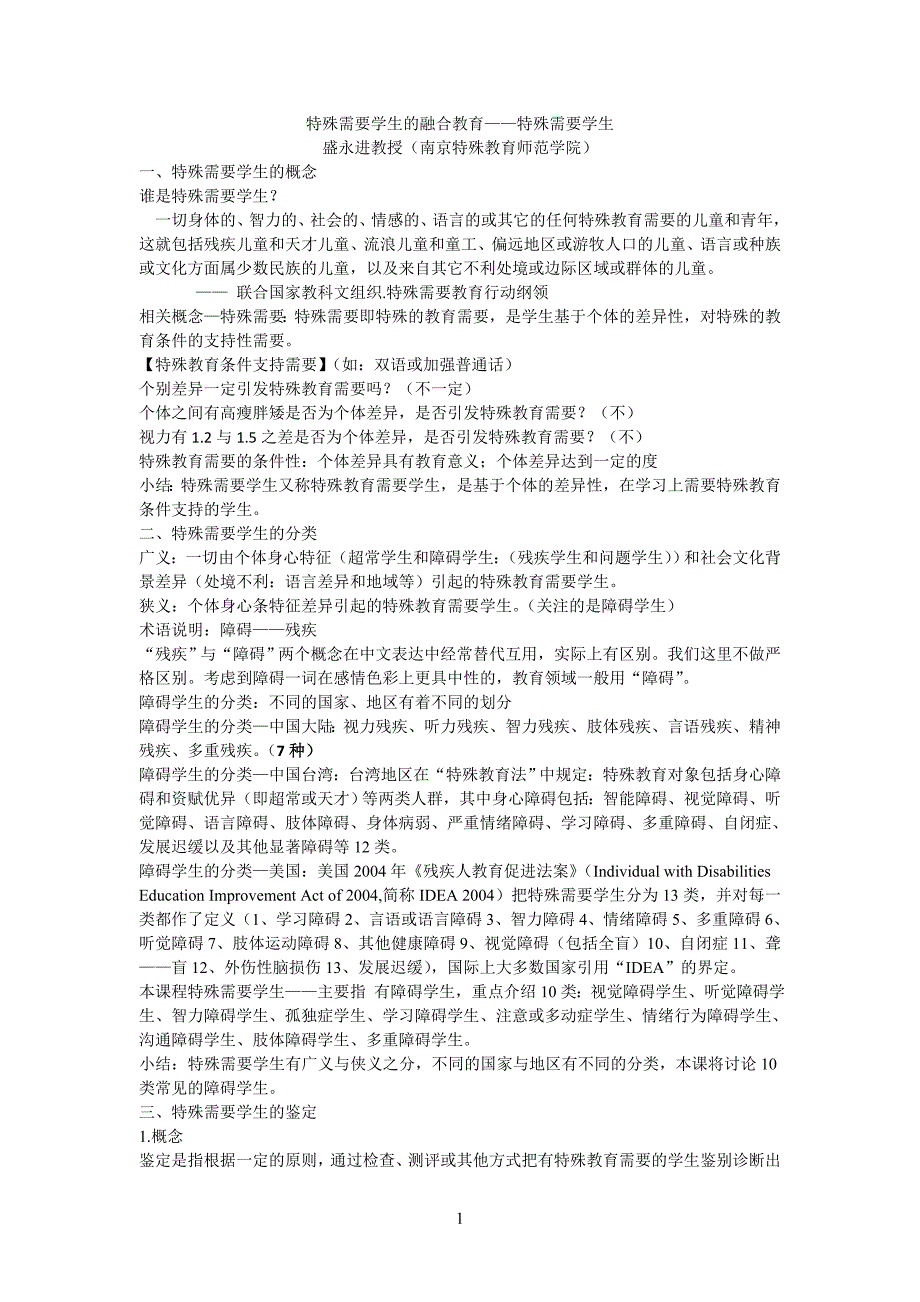 特殊需要学生的融合教育——特殊需要学生
盛永进教授（南京特殊教育师范学院）

一、特殊需要学生的概念
谁是特殊需要学生？
一切身体的、智力的、社会的、情感的、语言的或其它的任何特殊教育需要的儿童和青年，这就包括残疾儿童和天才儿童、流浪儿童和童工、偏远地区或游牧人口的儿童、语言或种族或文化方面属少数民族的儿童，以及来自其它不利处境或边际区域或群体的儿童。
—— 联合国家教科文组织.特殊需要教育行动纲领
相关概念—特殊需要: 特殊需要即特殊的教育需要，是学生基于个体的差异性，对特殊的教育条件的支持性需要。
【特殊教育条件支持需要】(如：双语或加强普通话)
个别差异一定引发特殊教育需要吗？（不一定）
个体之间有高瘦胖矮是否为个体差异，是否引发特殊教育需要？（不）
视力有 1.2 与 1.5 之差是否为个体差异，是否引发特殊教育需要？（不）
特殊教育需要的条件性：个体差异具有教育意义；个体差异达到一定的度
小结: 特殊需要学生又称特殊教育需要学生，是基于个体的差异性，在学习上需要特殊教育条件支持的学生。
二、特殊需要学生的分类
广义：一切由个体身心特征（超常学生和障碍学生:（残疾学生和问题学生））和社会文化背景差异（处境不利：语言差异和地域等）引起的特殊教育需要学生。
狭义：个体身心条特征差异引起的特殊教育需要学生。(关注的是障碍学生)
术语说明：障碍——残疾
“残疾”与“障碍”两个概念在中文表达中经常替代互用，实际上有区别。我们这里不做严格区别。考虑到障碍一词在感情色彩上更具中性的，教育领域一般用“障碍”。
障碍学生的分类：不同的国家、地区有着不同的划分
障碍学生的分类—中国大陆: 视力残疾、听力残疾、智力残疾、肢体残疾、言语残疾、精神残疾、多重残疾。(7 种)
障碍学生的分类—中国台湾：台湾地区在“特殊教育法”中规定：特殊教育对象包括身心障碍和资赋优异（即超常或天才）等两类人群，其中身心障碍包括：智能障碍、视觉障碍、听觉障碍、语言障碍、肢体障碍、身体病弱、严重情绪障碍、学习障碍、多重障碍、自闭症、发展迟缓以及其他显著障碍等 12 类。
障碍学生的分类—美国：美国 2004 年《残疾人教育促进法案》(Individual with Disabilities Education Improvement Act of 2004,简称 IDEA 2004）把特殊需要学生分为 13 类，并对每一类都作了定义（1、学习障碍 2、言语或语言障碍 3、智力障碍 4、情绪障碍 5、多重障碍 6、听觉障碍 7、肢体运动障碍 8、其他健康障碍 9、视觉障碍（包括全盲）10、自闭症 11、聋——盲 12、外伤性脑损伤 13、发展迟缓)，国际上大多数国家引用“IDEA”的界定。
本课程特殊需要学生——主要指 有障碍学生，重点介绍 10 类：视觉障碍学生、听觉障碍学生、智力障碍学生、孤独症学生、学习障碍学生、注意或多动症学生、情绪行为障碍学生、沟通障碍学生、肢体障碍学生、多重障碍学生。
小结：特殊需要学生有广义与侠义之分，不同的国家与地区有不同的分类，本课将讨论 10 类常见的障碍学生。
三、特殊需要学生的鉴定
1.概念
鉴定是指根据一定的原则，通过检查、测评或其他方式把有特殊教育需要的学生鉴别诊断出

1